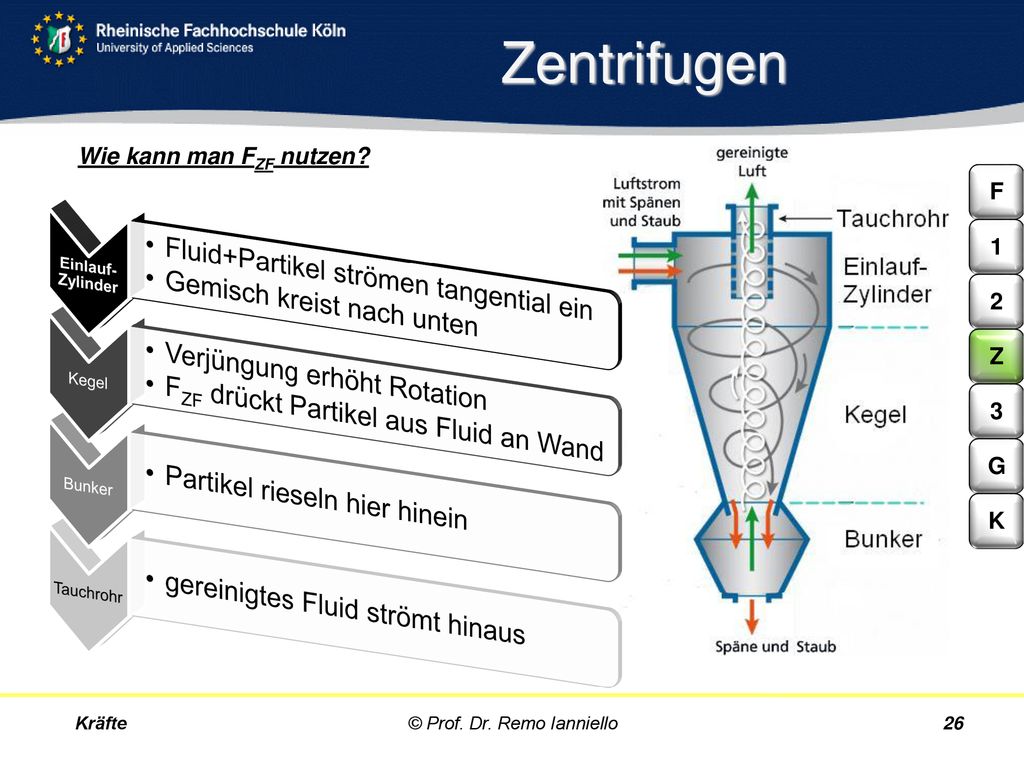 Rheinische Fachhochschule Köln
University of Applied Sciences

Zentrifugen

Wie kann man $F_{ZF}$ nutzen?

Einlauf-Zylinder
• Fluid+Partikel strömen tangential ein
• Gemisch kreist nach unten

Kegel
• Verjüngung erhöht Rotation
• $F_{ZF}$ drückt Partikel aus Fluid an Wand

Bunker
• Partikel rieseln hier hinein

Tauchrohr
• gereinigtes Fluid strömt hinaus

gereinigte Luft
Luftstrom mit Spänen und Staub
Tauchrohr
Einlauf-Zylinder
Kegel
Bunker
Späne und Staub

F
1
2
Z
3
G
K

Kräfte
© Prof. Dr. Remo Ianniello
26